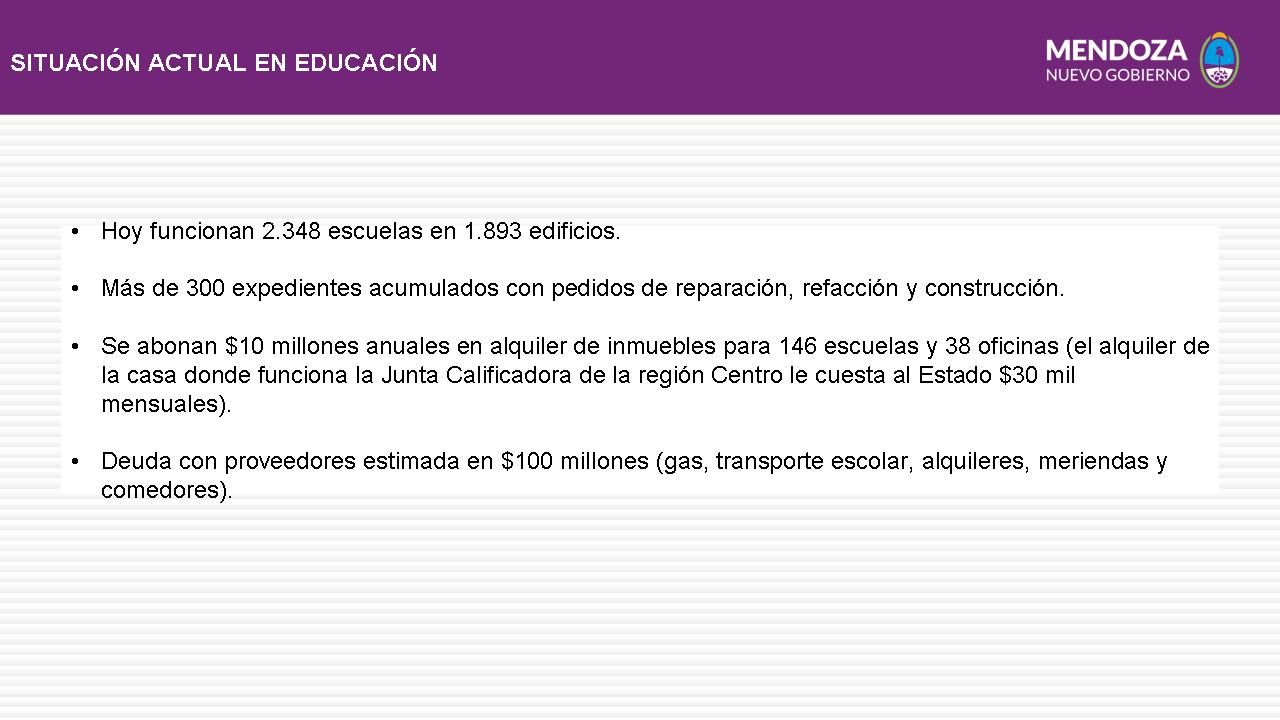 SITUACIÓN ACTUAL EN EDUCACIÓN

MENDOZA
NUEVO GOBIERNO

• Hoy funcionan 2.348 escuelas en 1.893 edificios.

• Más de 300 expedientes acumulados con pedidos de reparación, refacción y construcción.

• Se abonan \$10 millones anuales en alquiler de inmuebles para 146 escuelas y 38 oficinas (el alquiler de la casa donde funciona la Junta Calificadora de la región Centro le cuesta al Estado \$30 mil mensuales).

• Deuda con proveedores estimada en \$100 millones (gas, transporte escolar, alquileres, meriendas y comedores).